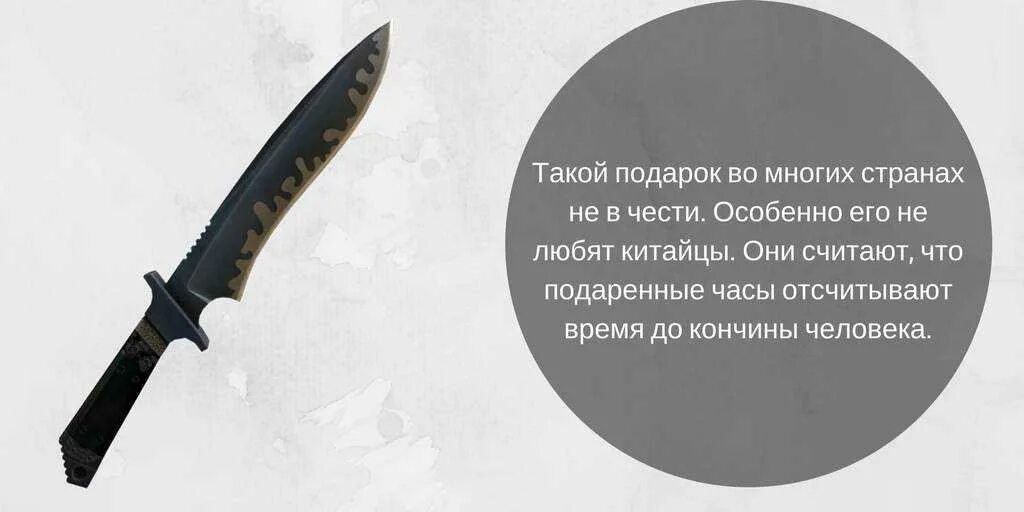 Такой подарок во многих странах не в чести. Особенно его не любят китайцы. Они считают, что подаренные часы отсчитывают время до кончины человека.